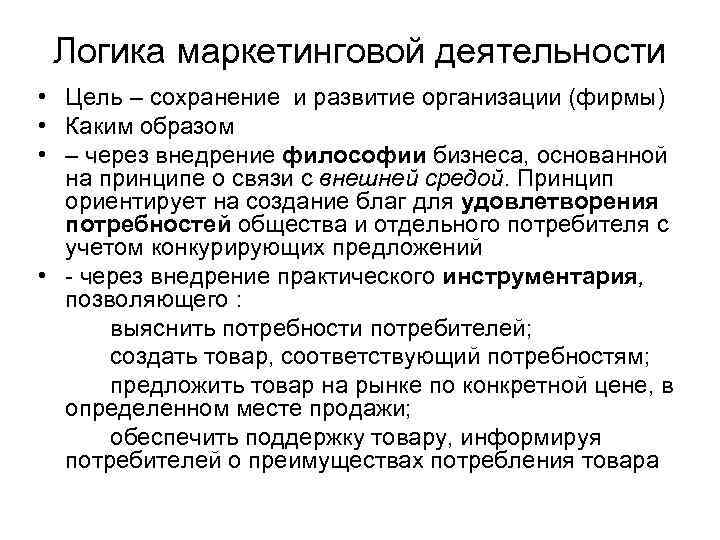 Логика маркетинговой деятельности

• Цель – сохранение и развитие организации (фирмы)
• Каким образом
• – через внедрение философии бизнеса, основанной на принципе о связи с внешней средой. Принцип ориентирует на создание благ для удовлетворения потребностей общества и отдельного потребителя с учетом конкурирующих предложений
• - через внедрение практического инструментария, позволяющего :

выяснить потребности потребителей;

создать товар, соответствующий потребностям;

предложить товар на рынке по конкретной цене, в определенном месте продажи;

обеспечить поддержку товару, информируя потребителей о преимуществах потребления товара